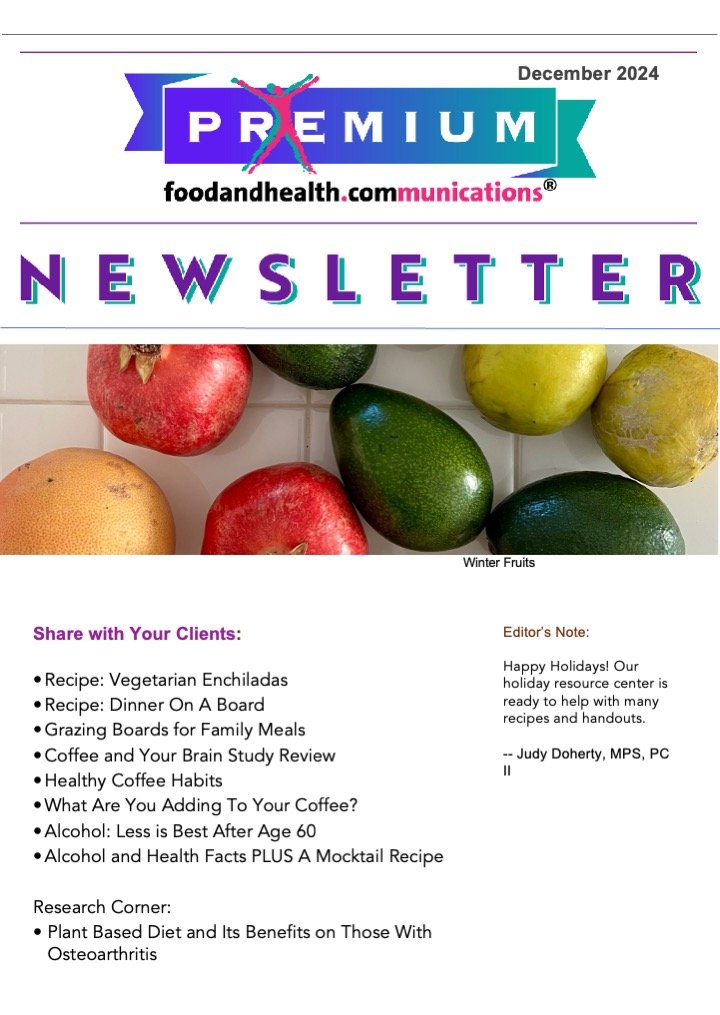 December 2024

PREMIUM

foodandhealth.communications®

NEWSLETTER

Winter Fruits

Share with Your Clients:

• Recipe: Vegetarian Enchiladas
• Recipe: Dinner On A Board
• Grazing Boards for Family Meals
• Coffee and Your Brain Study Review
• Healthy Coffee Habits
• What Are You Adding To Your Coffee?
• Alcohol: Less is Best After Age 60
• Alcohol and Health Facts PLUS A Mocktail Recipe

Research Corner:
• Plant Based Diet and Its Benefits on Those With Osteoarthritis

Editor's Note:

Happy Holidays! Our holiday resource center is ready to help with many recipes and handouts.

-- Judy Doherty, MPS, PC II